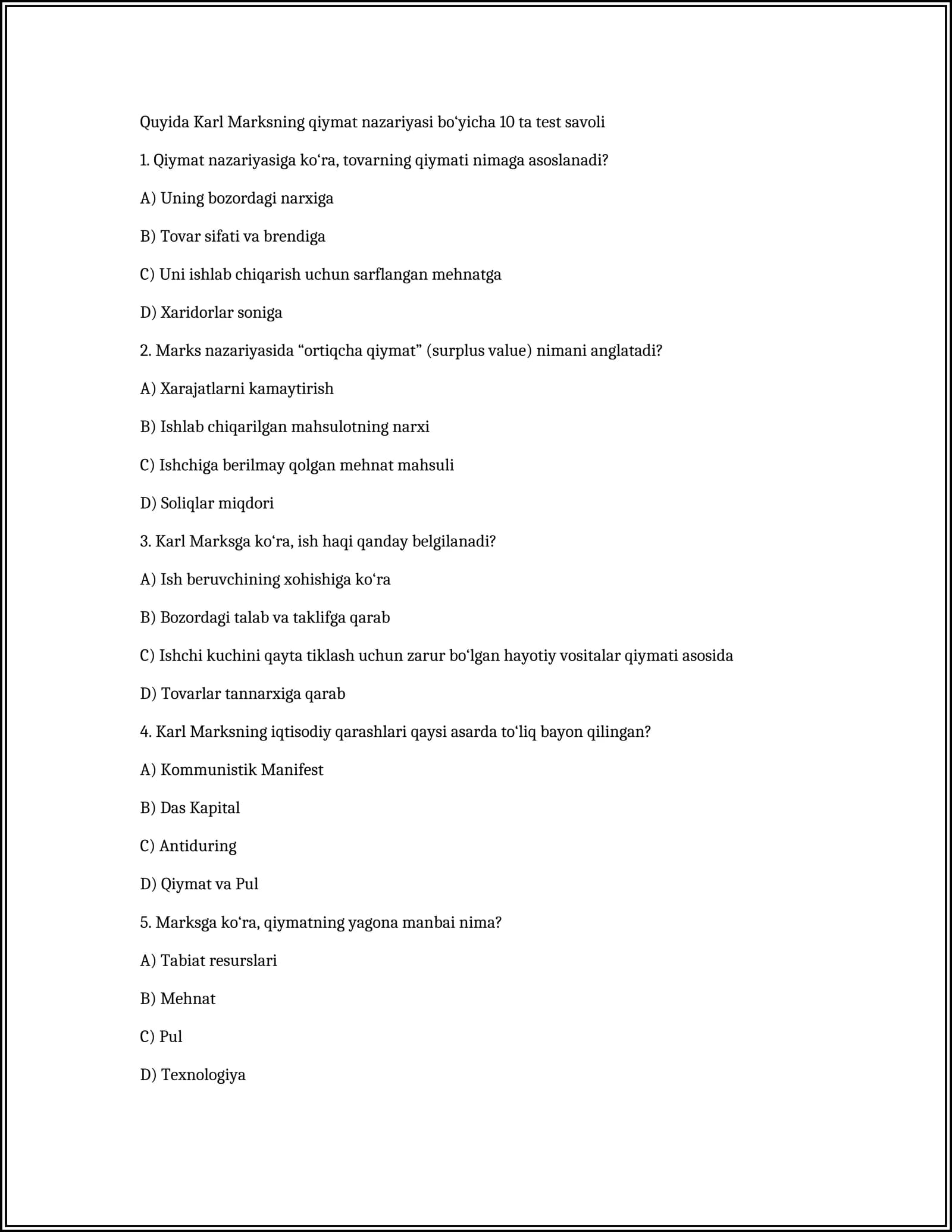 Quyida Karl Marksning qiymat nazariyasi bo'yicha 10 ta test savoli

1. Qiymat nazariyasiga ko'ra, tovarning qiymati nimaga asoslanadi?

A) Uning bozordagi narxiga

B) Tovar sifati va brendiga

C) Uni ishlab chiqarish uchun sarflangan mehnatga

D) Xaridorlar soniga

2. Marks nazariyasida "ortiqcha qiymat" (surplus value) nimani anglatadi?

A) Xarajatlarni kamaytirish

B) Ishlab chiqarilgan mahsulotning narxi

C) Ishchiga berilmay qolgan mehnat mahsuli

D) Soliqlar miqdori

3. Karl Marksga ko'ra, ish haqi qanday belgilanadi?

A) Ish beruvchining xohishiga ko'ra

B) Bozordagi talab va taklifga qarab

C) Ishchi kuchini qayta tiklash uchun zarur bo'lgan hayotiy vositalar qiymati asosida

D) Tovarlar tannarxiga qarab

4. Karl Marksning iqtisodiy qarashlari qaysi asarda to'liq bayon qilingan?

A) Kommunistik Manifest

B) Das Kapital

C) Antiduring

D) Qiymat va Pul

5. Marksga ko'ra, qiymatning yagona manbai nima?

A) Tabiat resurslari

B) Mehnat

C) Pul

D) Texnologiya